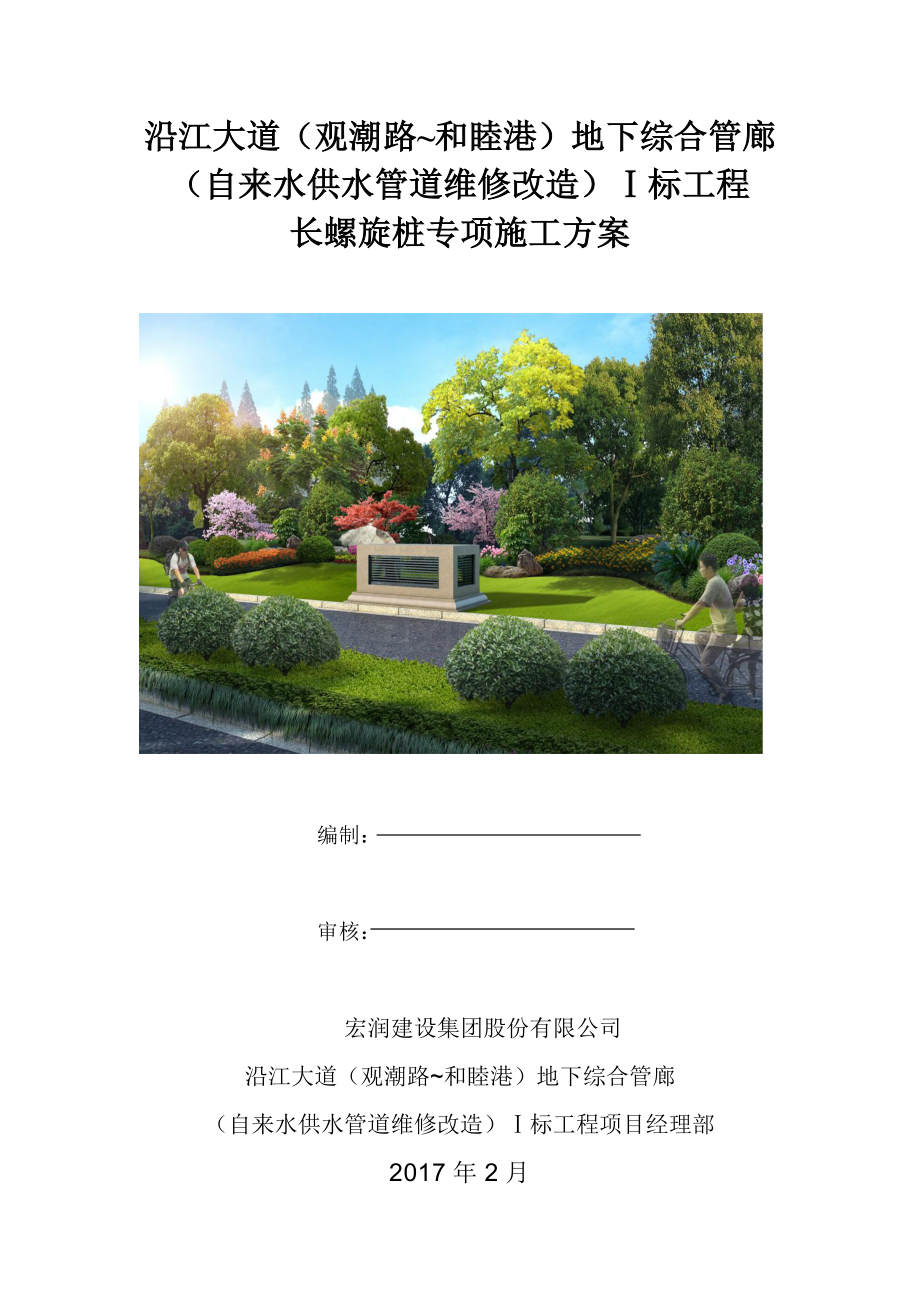 沿江大道（观潮路~和睦港）地下综合管廊
（自来水供水管道维修改造）Ⅰ标工程
长螺旋桩专项施工方案

编制：

审核：

宏润建设集团股份有限公司
沿江大道（观潮路~和睦港）地下综合管廊
（自来水供水管道维修改造）Ⅰ标工程项目经理部
2017 年 2 月